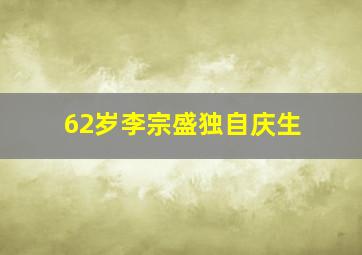 62岁李宗盛独自庆生